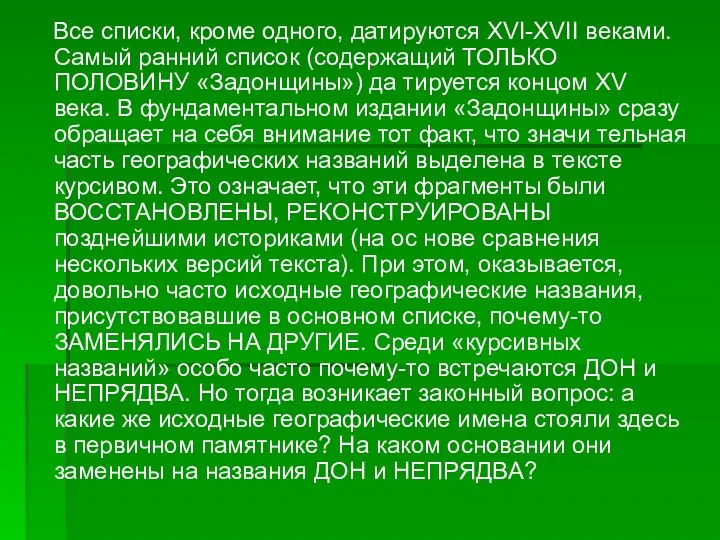 Все списки, кроме одного, датируются XVI-XVII веками. Самый ранний список (содержащий ТОЛЬКО ПОЛОВИНУ «Задонщины») да тируется концом XV века. В фундаментальном издании «Задонщины» сразу обращает на себя внимание тот факт, что значи тельная часть географических названий выделена в тексте курсивом. Это означает, что эти фрагменты были ВОССТАНОВЛЕНЫ, РЕКОНСТРУИРОВАНЫ позднейшими историками (на ос нове сравнения нескольких версий текста). При этом, оказывается, довольно часто исходные географические названия, присутствовавшие в основном списке, почему-то ЗАМЕНЯЛИСЬ НА ДРУГИЕ. Среди «курсивных названий» особо часто почему-то встречаются ДОН и НЕПРЯДВА. Но тогда возникает законный вопрос: а какие же исходные географические имена стояли здесь в первичном памятнике? На каком основании они заменены на названия ДОН и НЕПРЯДВА?